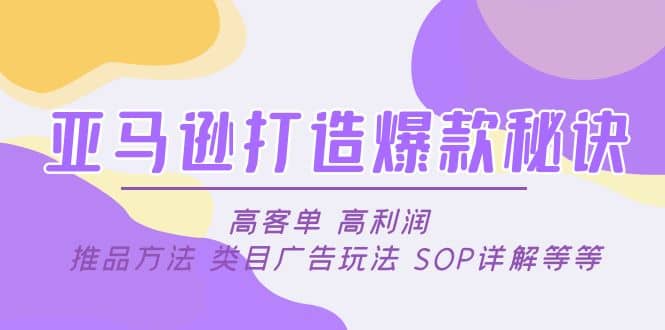 亚马逊打造爆款秘诀

高客单 高利润

推品方法 类目广告玩法 SOP详解等等